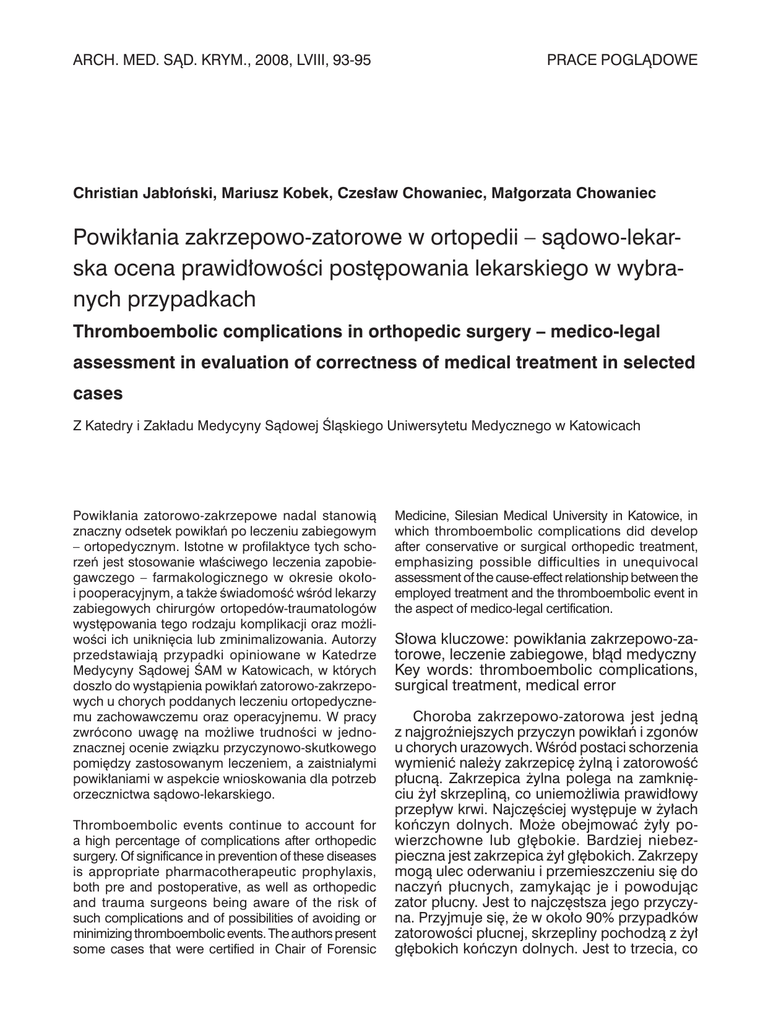 ARCH. MED. SĄD. KRYM., 2008, LVIII, 93-95

PRACE POGLĄDOWE

Christian Jabłoński, Mariusz Kobek, Czesław Chowaniec, Małgorzata Chowaniec

Powikłania zakrzepowo-zatorowe w ortopedii – sądowo-lekarska ocena prawidłowości postępowania lekarskiego w wybranych przypadkach

Thromboembolic complications in orthopedic surgery – medico-legal assessment in evaluation of correctness of medical treatment in selected cases

Z Katedry i Zakładu Medycyny Sądowej Śląskiego Uniwersytetu Medycznego w Katowicach

Powikłania zatorowo-zakrzepowe nadal stanowią znaczny odsetek powikłań po leczeniu zabiegowym – ortopedycznym. Istotne w profilaktyce tych schorzeń jest stosowanie właściwego leczenia zapobiegawczego – farmakologicznego w okresie około- i pooperacyjnym, a także świadomość wśród lekarzy zabiegowych chirurgów ortopedów-traumatologów występowania tego rodzaju komplikacji oraz możliwości ich uniknięcia lub zminimalizowania. Autorzy przedstawiają przypadki opiniowane w Katedrze Medycyny Sądowej ŚAM w Katowicach, w których doszło do wystąpienia powikłań zatorowo-zakrzepowych u chorych poddanych leczeniu ortopedycznemu zachowawczemu oraz operacyjnemu. W pracy zwrócono uwagę na możliwe trudności w jednoznacznej ocenie związku przyczynowo-skutkowego pomiędzy zastosowanym leczeniem, a zaistniałymi powikłaniami w aspekcie wnioskowania dla potrzeb orzecznictwa sądowo-lekarskiego.

Thromboembolic events continue to account for a high percentage of complications after orthopedic surgery. Of significance in prevention of these diseases is appropriate pharmacotherapeutic prophylaxis, both pre and postoperative, as well as orthopedic and trauma surgeons being aware of the risk of such complications and of possibilities of avoiding or minimizing thromboembolic events. The authors present some cases that were certified in Chair of Forensic Medicine, Silesian Medical University in Katowice, in which thromboembolic complications did develop after conservative or surgical orthopedic treatment, emphasizing possible difficulties in unequivocal assessment of the cause-effect relationship between the employed treatment and the thromboembolic event in the aspect of medico-legal certification.

Słowa kluczowe: powikłania zakrzepowo-zatorowe, leczenie zabiegowe, błąd medyczny
Key words: thromboembolic complications, surgical treatment, medical error

Choroba zakrzepowo-zatorowa jest jedną z najgroźniejszych przyczyn powikłań i zgonów u chorych urazowych. Wśród postaci schorzenia wymienić należy zakrzepicę żylną i zatorowość płucną. Zakrzepica żylna polega na zamknięciu żył skrzepliną, co uniemożliwia prawidłowy przepływ krwi. Najczęściej występuje w żyłach kończyn dolnych. Może obejmować żyły powierzchowne lub głębokie. Bardziej niebezpieczna jest zakrzepica żył głębokich. Zakrzepy mogą ulec oderwaniu i przemieszczeniu się do naczyń płucnych, zamykając je i powodując zator płucny. Jest to najczęstsza jego przyczyna. Przyjmuje się, że w około 90% przypadków zatorowości płucnej, skrzepliny pochodzą z żył głębokich kończyn dolnych. Jest to trzecia, co